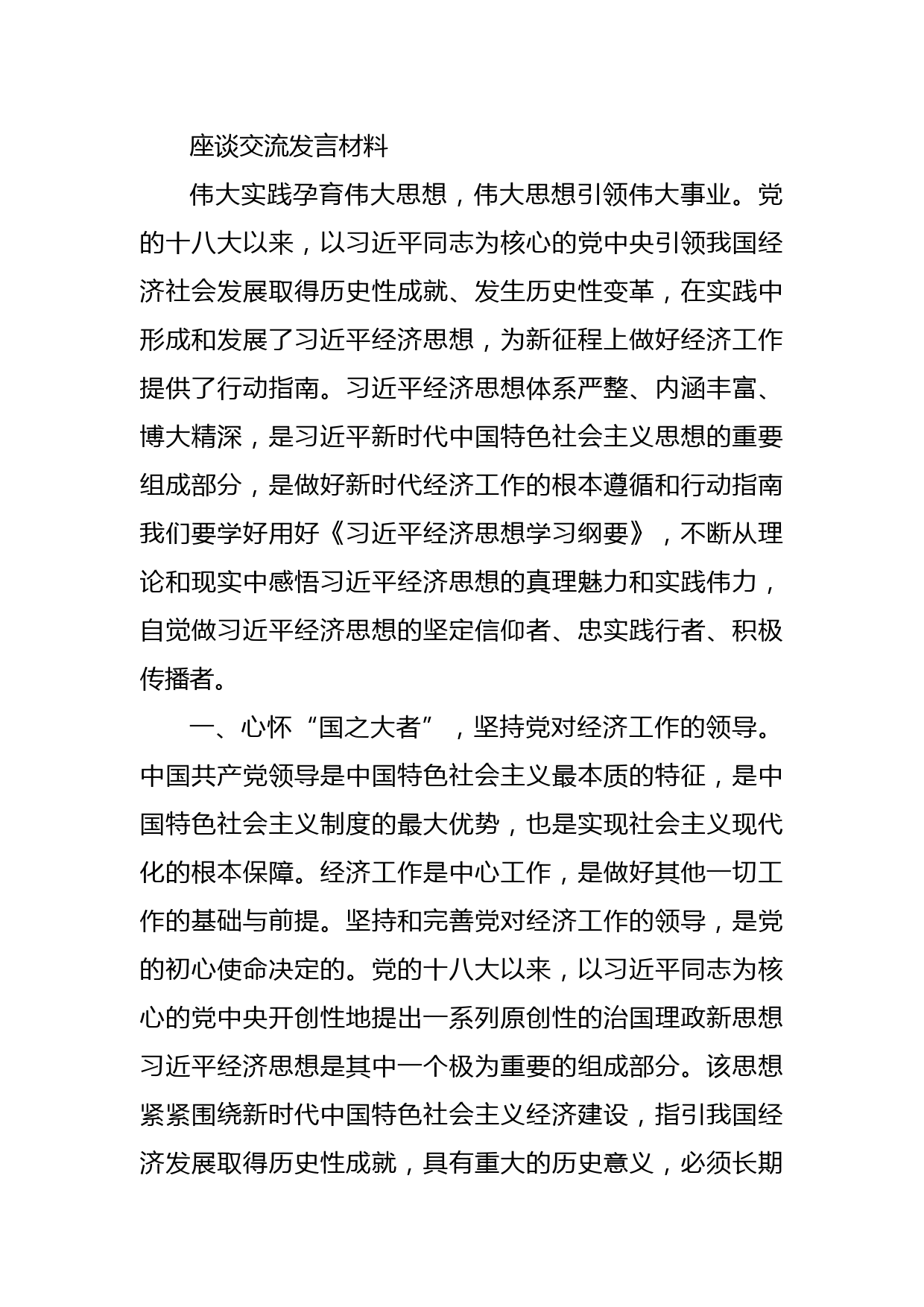 座谈交流发言材料

伟大实践孕育伟大思想，伟大思想引领伟大事业。党的十八大以来，以习近平同志为核心的党中央引领我国经济社会发展取得历史性成就、发生历史性变革，在实践中形成和发展了习近平经济思想，为新征程上做好经济工作提供了行动指南。习近平经济思想体系严整、内涵丰富、博大精深，是习近平新时代中国特色社会主义思想的重要组成部分，是做好新时代经济工作的根本遵循和行动指南我们要学好用好《习近平经济思想学习纲要》，不断从理论和现实中感悟习近平经济思想的真理魅力和实践伟力，自觉做习近平经济思想的坚定信仰者、忠实践行者、积极传播者。

一、心怀“国之大者”，坚持党对经济工作的领导。中国共产党领导是中国特色社会主义最本质的特征，是中国特色社会主义制度的最大优势，也是实现社会主义现代化的根本保障。经济工作是中心工作，是做好其他一切工作的基础与前提。坚持和完善党对经济工作的领导，是党的初心使命决定的。党的十八大以来，以习近平同志为核心的党中央开创性地提出一系列原创性的治国理政新思想习近平经济思想是其中一个极为重要的组成部分。该思想紧紧围绕新时代中国特色社会主义经济建设，指引我国经济发展取得历史性成就，具有重大的历史意义，必须长期